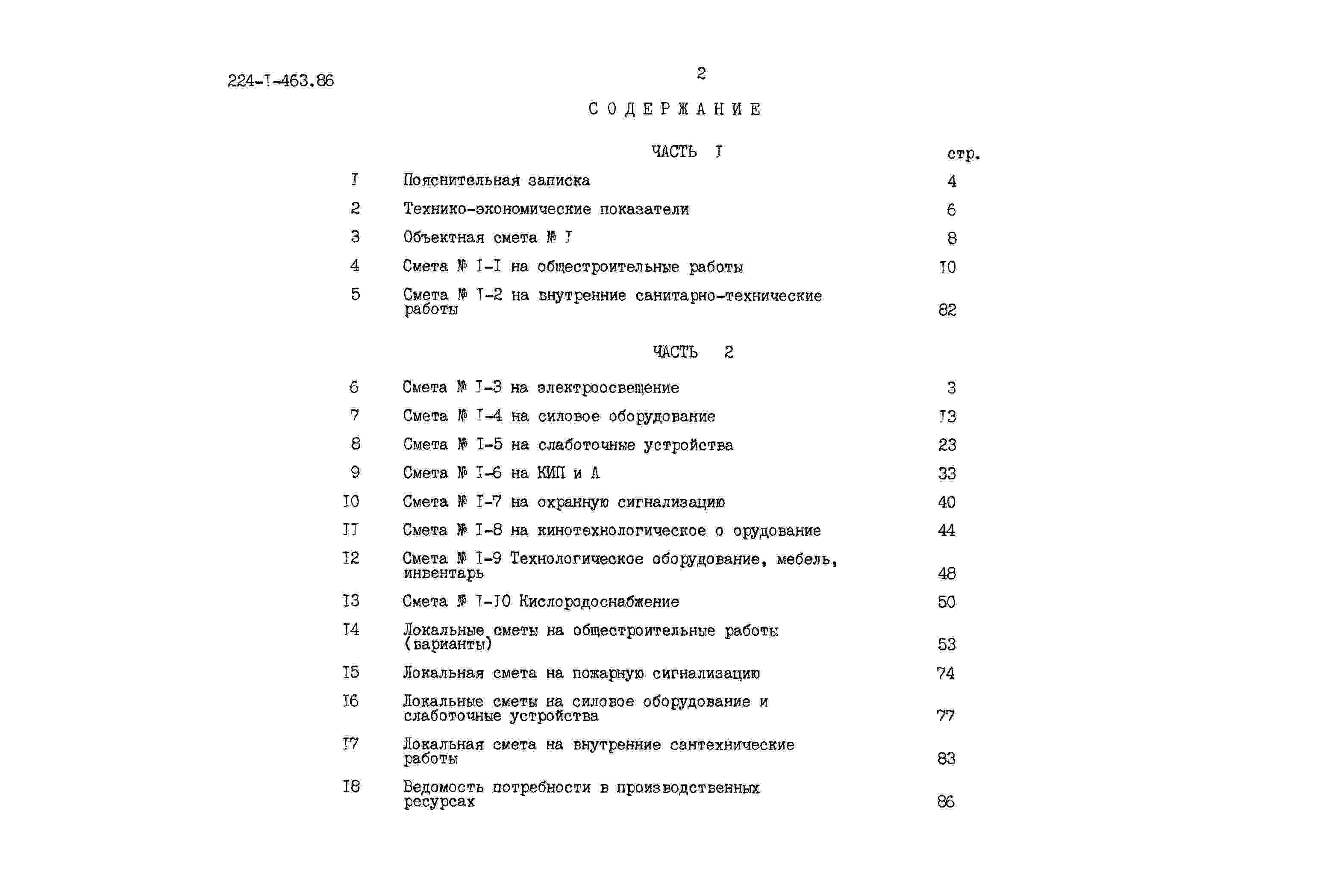 224-I-463.86

2

СОДЕРЖАНИЕ

ЧАСТЬ I

стр.

I Пояснительная записка 4

2 Технико-экономические показатели 6

3 Объектная смета № I 8

4 Смета № I-I на общестроительные работы I0

5 Смета № I-2 на внутренние санитарно-технические работы 82

ЧАСТЬ 2

6 Смета № I-3 на электроосвещение 3

7 Смета № I-4 на силовое оборудование I3

8 Смета № I-5 на слаботочные устройства 23

9 Смета № I-6 на КИП и А 33

I0 Смета № I-7 на охранную сигнализацию 40

II Смета № I-8 на кинотехнологическое о орудование 44

I2 Смета № I-9 Технологическое оборудование, мебель, инвентарь 48

I3 Смета № I-I0 Кислородоснабжение 50

I4 Локальные сметы на общестроительные работы (варианты) 53

I5 Локальная смета на пожарную сигнализацию 74

I6 Локальные сметы на силовое оборудование и слаботочные устройства 77

I7 Локальная смета на внутренние сантехнические работы 83

I8 Ведомость потребности в производственных ресурсах 86